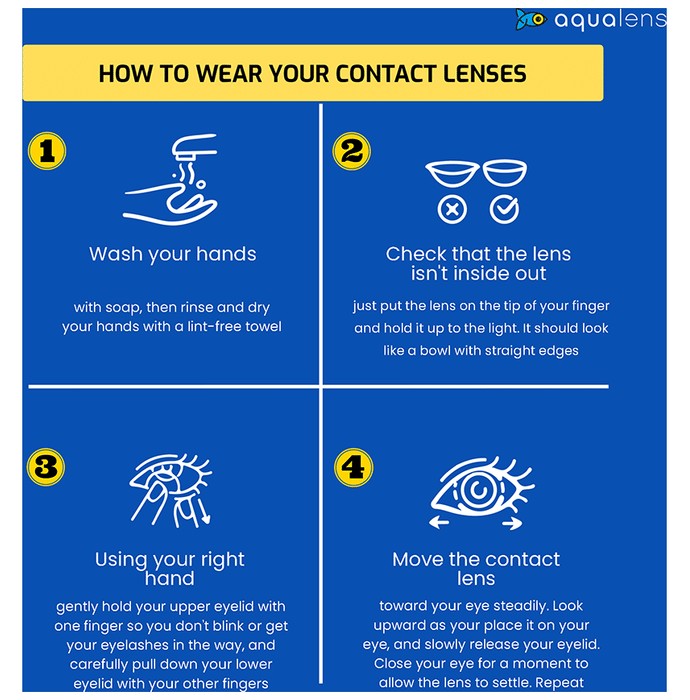 aqualens

HOW TO WEAR YOUR CONTACT LENSES

1

Wash your hands

with soap, then rinse and dry your hands with a lint-free towel

2

Check that the lens isn't inside out

just put the lens on the tip of your finger and hold it up to the light. It should look like a bowl with straight edges

3

Using your right hand

gently hold your upper eyelid with one finger so you don't blink or get your eyelashes in the way, and carefully pull down your lower eyelid with your other fingers

4

Move the contact lens

toward your eye steadily. Look upward as your place it on your eye, and slowly release your eyelid. Close your eye for a moment to allow the lens to settle. Repeat